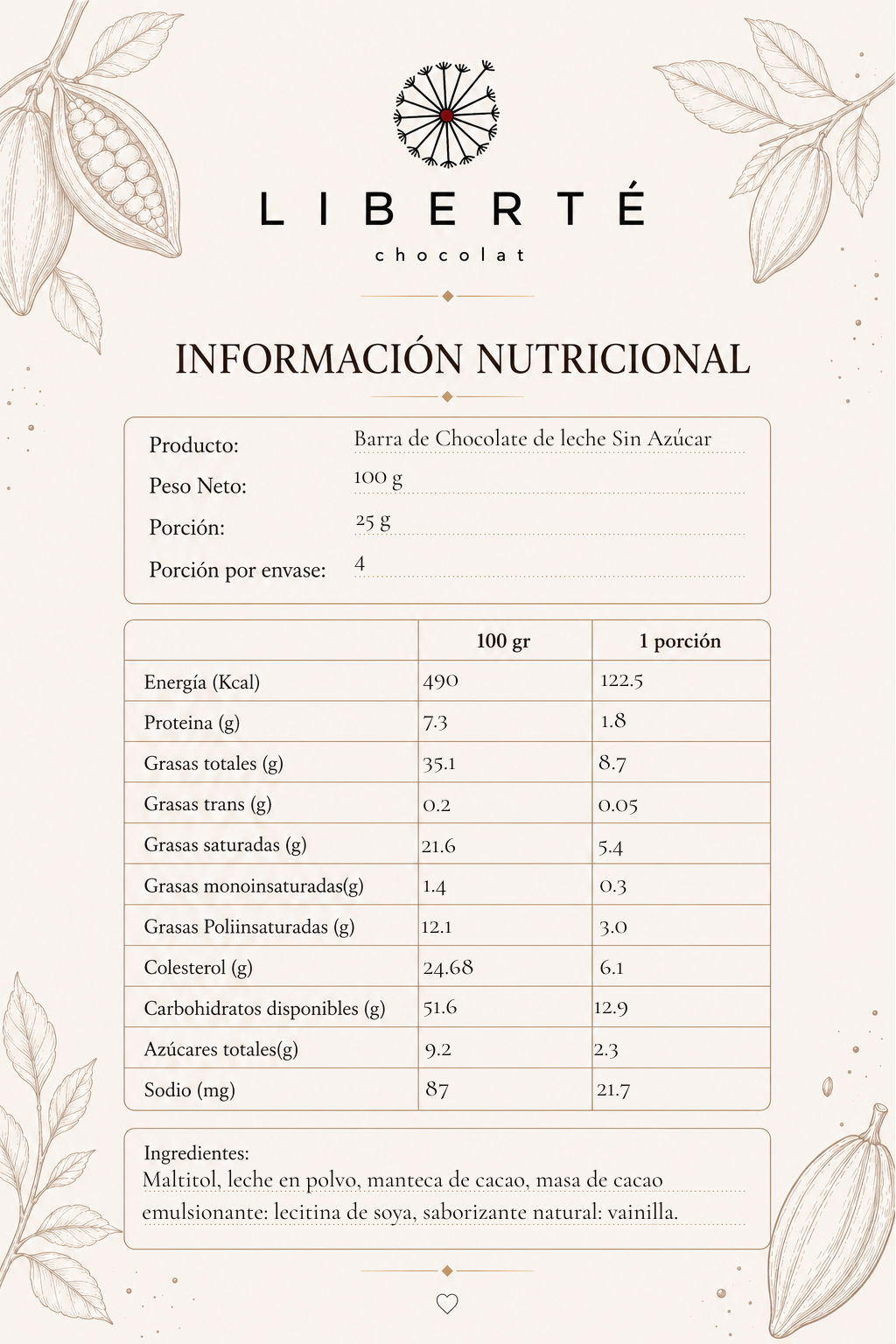 LIBERTÉ
chocolat

INFORMACIÓN NUTRICIONAL

Producto: Barra de Chocolate de leche Sin Azúcar
Peso Neto: 100 g
Porción: 25 g
Porción por envase: 4

| | 100 gr | 1 porción |
|---|---|---|
| Energía (Kcal) | 490 | 122.5 |
| Proteina (g) | 7.3 | 1.8 |
| Grasas totales (g) | 35.1 | 8.7 |
| Grasas trans (g) | 0.2 | 0.05 |
| Grasas saturadas (g) | 21.6 | 5.4 |
| Grasas monoinsaturadas(g) | 1.4 | 0.3 |
| Grasas Poliinsaturadas (g) | 12.1 | 3.0 |
| Colesterol (g) | 24.68 | 6.1 |
| Carbohidratos disponibles (g) | 51.6 | 12.9 |
| Azúcares totales(g) | 9.2 | 2.3 |
| Sodio (mg) | 87 | 21.7 |

Ingredientes:
Maltitol, leche en polvo, manteca de cacao, masa de cacao emulsionante: lecitina de soya, saborizante natural: vainilla.